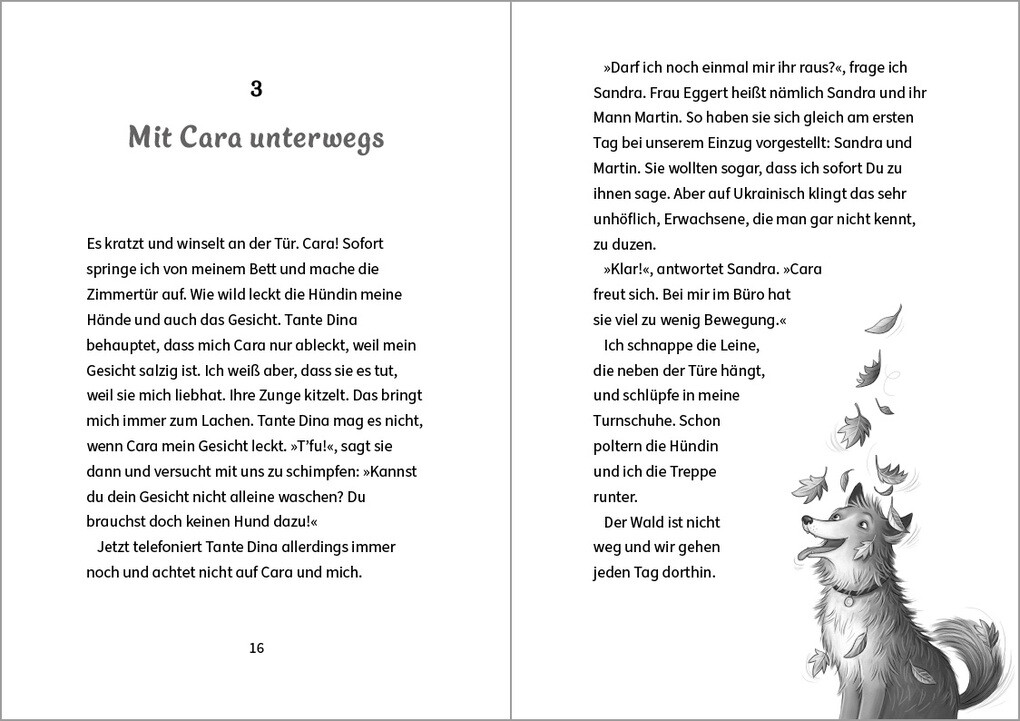 3

Mit Cara unterwegs

Es kratzt und winselt an der Tür. Cara! Sofort springe ich von meinem Bett und mache die Zimmertür auf. Wie wild leckt die Hündin meine Hände und auch das Gesicht. Tante Dina behauptet, dass mich Cara nur ableckt, weil mein Gesicht salzig ist. Ich weiß aber, dass sie es tut, weil sie mich liebhat. Ihre Zunge kitzelt. Das bringt mich immer zum Lachen. Tante Dina mag es nicht, wenn Cara mein Gesicht leckt. »T'fu!«, sagt sie dann und versucht mit uns zu schimpfen: »Kannst du dein Gesicht nicht alleine waschen? Du brauchst doch keinen Hund dazu!«

Jetzt telefoniert Tante Dina allerdings immer noch und achtet nicht auf Cara und mich.

16

»Darf ich noch einmal mir ihr raus?«, frage ich Sandra. Frau Eggert heißt nämlich Sandra und ihr Mann Martin. So haben sie sich gleich am ersten Tag bei unserem Einzug vorgestellt: Sandra und Martin. Sie wollten sogar, dass ich sofort Du zu ihnen sage. Aber auf Ukrainisch klingt das sehr unhöflich, Erwachsene, die man gar nicht kennt, zu duzen.

»Klar!«, antwortet Sandra. »Cara freut sich. Bei mir im Büro hat sie viel zu wenig Bewegung.«

Ich schnappe die Leine, die neben der Türe hängt, und schlüpfe in meine Turnschuhe. Schon poltern die Hündin und ich die Treppe runter.

Der Wald ist nicht weg und wir gehen jeden Tag dorthin.